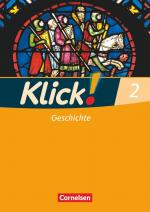 Klick! 2

Geschichte

Cornelsen